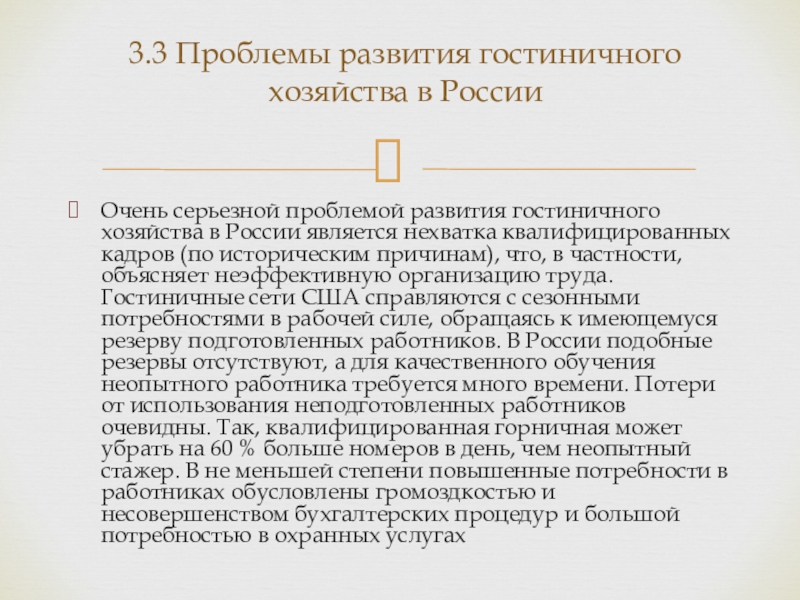 3.3 Проблемы развития гостиничного хозяйства в России

Очень серьезной проблемой развития гостиничного хозяйства в России является нехватка квалифицированных кадров (по историческим причинам), что, в частности, объясняет неэффективную организацию труда. Гостиничные сети США справляются с сезонными потребностями в рабочей силе, обращаясь к имеющемуся резерву подготовленных работников. В России подобные резервы отсутствуют, а для качественного обучения неопытного работника требуется много времени. Потери от использования неподготовленных работников очевидны. Так, квалифицированная горничная может убрать на 60 % больше номеров в день, чем неопытный стажер. В не меньшей степени повышенные потребности в работниках обусловлены громоздкостью и несовершенством бухгалтерских процедур и большой потребностью в охранных услугах